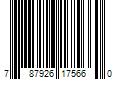 7 87926 17566 0